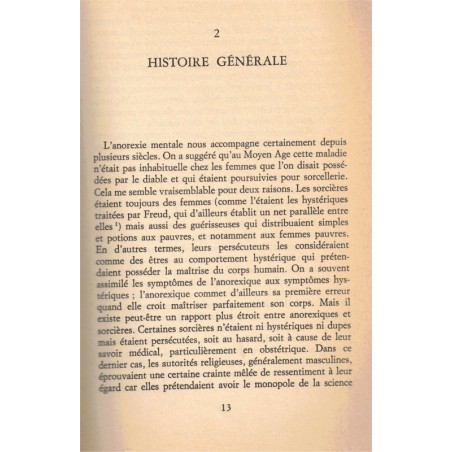 2

HISTOIRE GÉNÉRALE

L'anorexie mentale nous accompagne certainement depuis plusieurs siècles. On a suggéré qu'au Moyen Age cette maladie n'était pas inhabituelle chez les femmes que l'on disait possédées par le diable et qui étaient poursuivies pour sorcellerie. Cela me semble vraisemblable pour deux raisons. Les sorcières étaient toujours des femmes (comme l'étaient les hystériques traitées par Freud, qui d'ailleurs établit un net parallèle entre elles $^1$) mais aussi des guérisseuses qui distribuaient simples et potions aux pauvres, et notamment aux femmes pauvres. En d'autres termes, leurs persécuteurs les considéraient comme des êtres au comportement hystérique qui prétendaient posséder la maîtrise du corps humain. On a souvent assimilé les symptômes de l'anorexique aux symptômes hystériques ; l'anorexique commet d'ailleurs sa première erreur quand elle croit maîtriser parfaitement son corps. Mais il existe peut-être un rapport plus étroit entre anorexiques et sorcières. Certaines sorcières n'étaient ni hystériques ni dupes mais étaient persécutées, soit au hasard, soit à cause de leur savoir médical, particulièrement en obstétrique. Dans ce dernier cas, les autorités religieuses, généralement masculines, éprouvaient une certaine crainte mêlée de ressentiment à leur égard car elles prétendaient avoir le monopole de la science

13